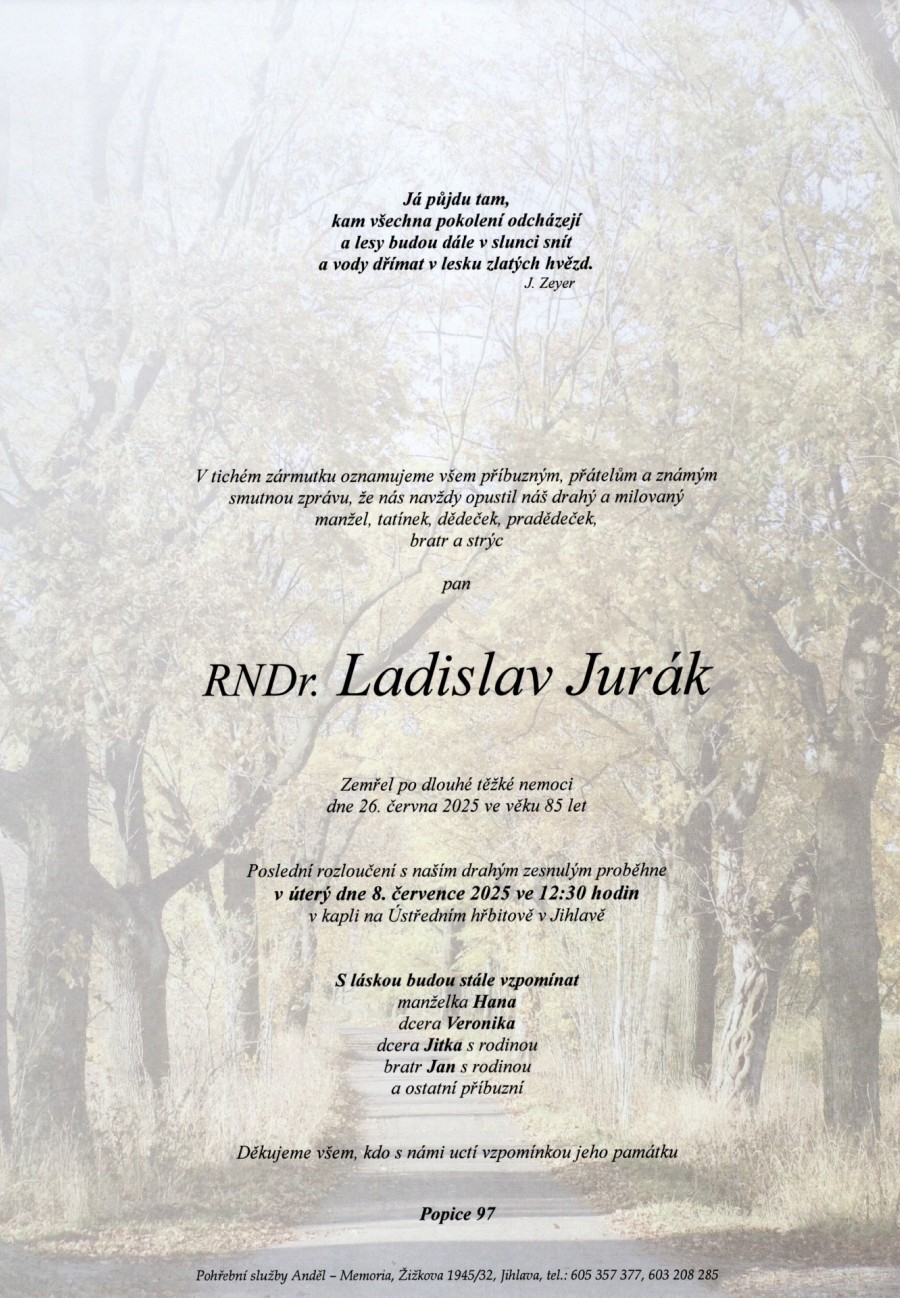 Já půjdu tam,
kam všechna pokolení odcházejí
a lesy budou dále v slunci snít
a vody dřímat v lesku zlatých hvězd.
J. Zeyer

V tichém zármutku oznamujeme všem příbuzným, přátelům a známým smutnou zprávu, že nás navždy opustil náš drahý a milovaný manžel, tatínek, dědeček, pradědeček, bratr a strýc

pan

RNDr. Ladislav Jurák

Zemřel po dlouhé těžké nemoci
dne 26. června 2025 ve věku 85 let

Poslední rozloučení s naším drahým zesnulým proběhne
v úterý dne 8. července 2025 ve 12:30 hodin
v kapli na Ústředním hřbitově v Jihlavě

S láskou budou stále vzpomínat
manželka Hana
dcera Veronika
dcera Jitka s rodinou
bratr Jan s rodinou
a ostatní příbuzní

Děkujeme všem, kdo s námi uctí vzpomínkou jeho památku

Popice 97

Pohřební služby Anděl – Memoria, Žižkova 1945/32, Jihlava, tel.: 605 357 377, 603 208 285